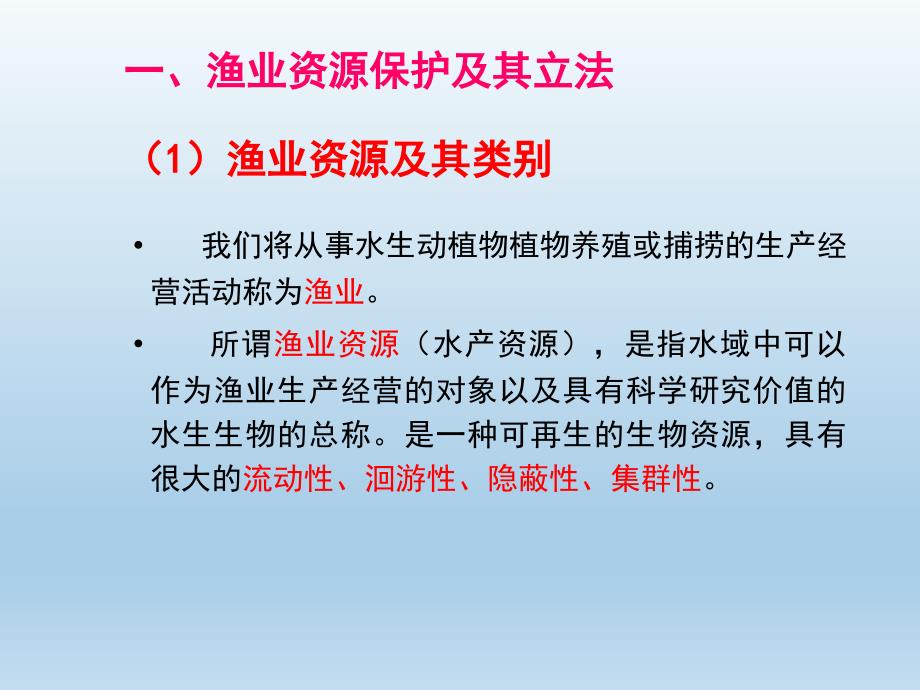 一、渔业资源保护及其立法

（1）渔业资源及其类别

• 我们将从事水生动植物植物养殖或捕捞的生产经营活动称为渔业。

• 所谓渔业资源（水产资源），是指水域中可以作为渔业生产经营的对象以及具有科学研究价值的水生生物的总称。是一种可再生的生物资源，具有很大的流动性、洄游性、隐蔽性、集群性。